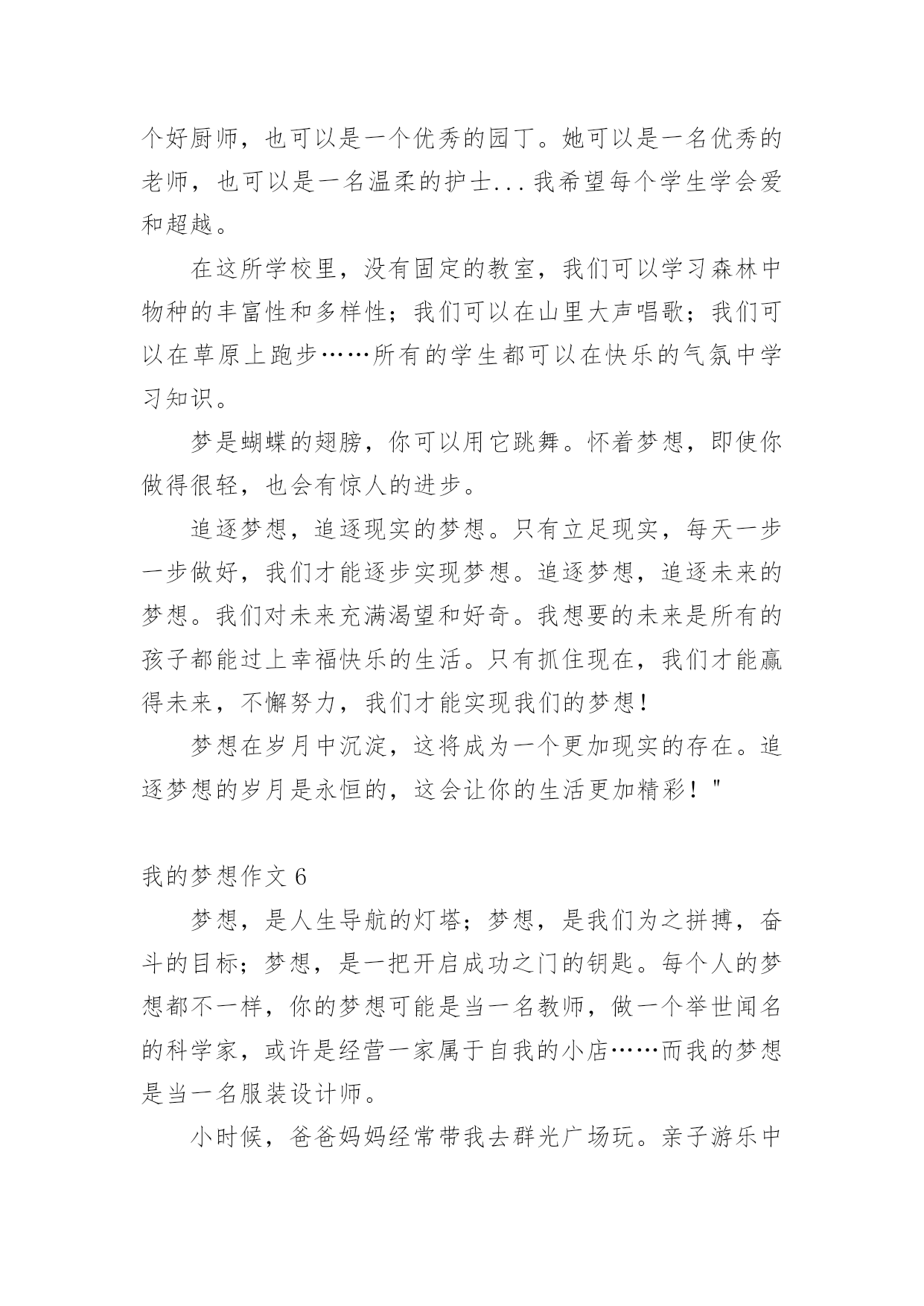 个好厨师，也可以是一个优秀的园丁。她可以是一名优秀的老师，也可以是一名温柔的护士...我希望每个学生学会爱和超越。

在这所学校里，没有固定的教室，我们可以学习森林中物种的丰富性和多样性；我们可以在山里大声唱歌；我们可以在草原上跑步……所有的学生都可以在快乐的气氛中学习知识。

梦是蝴蝶的翅膀，你可以用它跳舞。怀着梦想，即使你做得很轻，也会有惊人的进步。

追逐梦想，追逐现实的梦想。只有立足现实，每天一步一步做好，我们才能逐步实现梦想。追逐梦想，追逐未来的梦想。我们对未来充满渴望和好奇。我想要的未来是所有的孩子都能过上幸福快乐的生活。只有抓住现在，我们才能赢得未来，不懈努力，我们才能实现我们的梦想！

梦想在岁月中沉淀，这将成为一个更加现实的存在。追逐梦想的岁月是永恒的，这会让你的生活更加精彩！"

我的梦想作文 6

梦想，是人生导航的灯塔；梦想，是我们为之拼搏，奋斗的目标；梦想，是一把开启成功之门的钥匙。每个人的梦想都不一样，你的梦想可能是当一名教师，做一个举世闻名的科学家，或许是经营一家属于自我的小店……而我的梦想是当一名服装设计师。

小时候，爸爸妈妈经常带我去群光广场玩。亲子游乐中